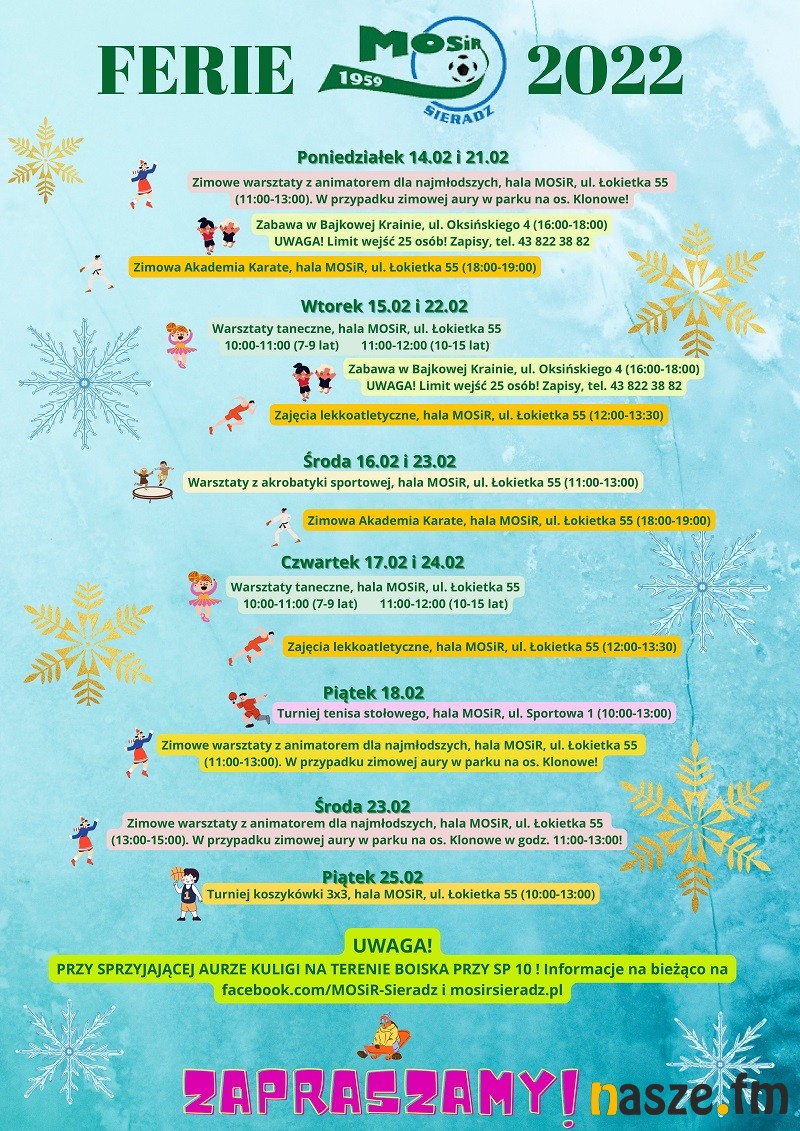 FERIE MOSiR 1959 SIERADZ 2022

Poniedziałek 14.02 i 21.02

Zimowe warsztaty z animatorem dla najmłodszych, hala MOSiR, ul. Łokietka 55 (11:00-13:00). W przypadku zimowej aury w parku na os. Klonowe!

Zabawa w Bajkowej Krainie, ul. Oksińskiego 4 (16:00-18:00) UWAGA! Limit wejść 25 osób! Zapisy, tel. 43 822 38 82

Zimowa Akademia Karate, hala MOSiR, ul. Łokietka 55 (18:00-19:00)

Wtorek 15.02 i 22.02

Warsztaty taneczne, hala MOSiR, ul. Łokietka 55
10:00-11:00 (7-9 lat) 11:00-12:00 (10-15 lat)

Zabawa w Bajkowej Krainie, ul. Oksińskiego 4 (16:00-18:00) UWAGA! Limit wejść 25 osób! Zapisy, tel. 43 822 38 82

Zajęcia lekkoatletyczne, hala MOSiR, ul. Łokietka 55 (12:00-13:30)

Środa 16.02 i 23.02

Warsztaty z akrobatyki sportowej, hala MOSiR, ul. Łokietka 55 (11:00-13:00)

Zimowa Akademia Karate, hala MOSiR, ul. Łokietka 55 (18:00-19:00)

Czwartek 17.02 i 24.02

Warsztaty taneczne, hala MOSiR, ul. Łokietka 55
10:00-11:00 (7-9 lat) 11:00-12:00 (10-15 lat)

Zajęcia lekkoatletyczne, hala MOSiR, ul. Łokietka 55 (12:00-13:30)

Piątek 18.02

Turniej tenisa stołowego, hala MOSiR, ul. Sportowa 1 (10:00-13:00)

Zimowe warsztaty z animatorem dla najmłodszych, hala MOSiR, ul. Łokietka 55 (11:00-13:00). W przypadku zimowej aury w parku na os. Klonowe!

Środa 23.02

Zimowe warsztaty z animatorem dla najmłodszych, hala MOSiR, ul. Łokietka 55 (13:00-15:00). W przypadku zimowej aury w parku na os. Klonowe w godz. 11:00-13:00!

Piątek 25.02

Turniej koszykówki 3x3, hala MOSiR, ul. Łokietka 55 (10:00-13:00)

UWAGA!
PRZY SPRZYJAJĄCEJ AURZE KULIGI NA TERENIE BOISKA PRZY SP 10 ! Informacje na bieżąco na facebook.com/MOSiR-Sieradz i mosirsieradz.pl

ZAPRASZAMY! nasze.fm